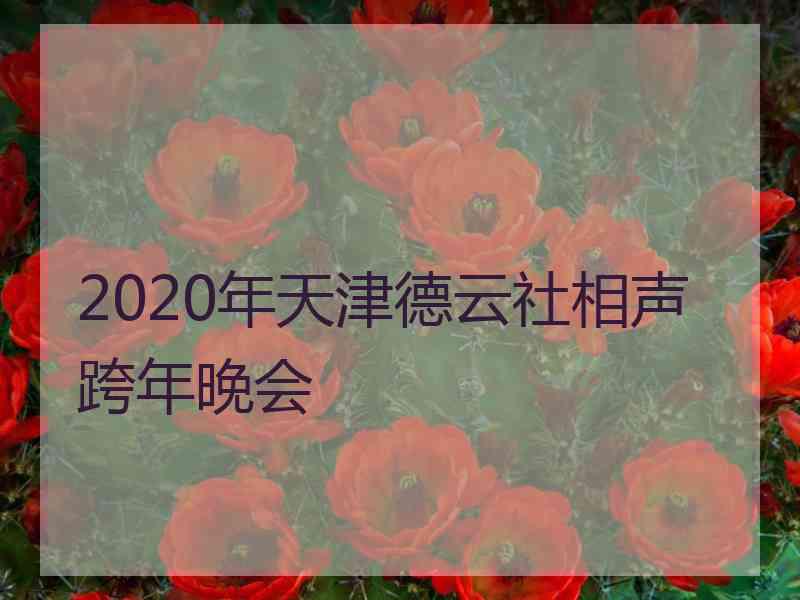 2020年天津德云社相声跨年晚会